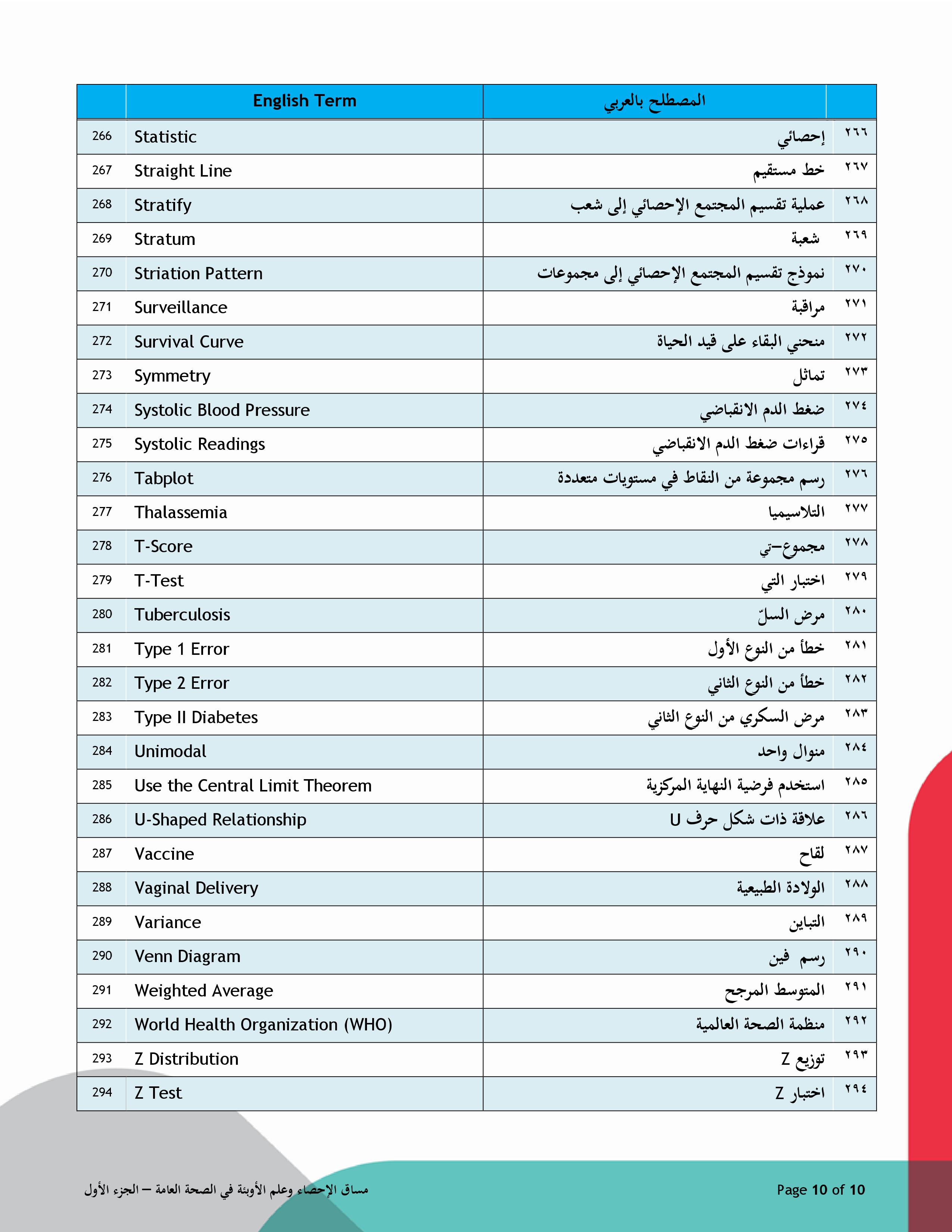 | | English Term | المصطلح بالعربي | |
|---|---|---|---|
| 266 | Statistic | إحصائي | ٢٦٦ |
| 267 | Straight Line | خط مستقيم | ٢٦٧ |
| 268 | Stratify | عملية تقسيم المجتمع الإحصائي إلى شعب | ٢٦٨ |
| 269 | Stratum | شعبة | ٢٦٩ |
| 270 | Striation Pattern | نموذج تقسيم المجتمع الإحصائي إلى مجموعات | ٢٧٠ |
| 271 | Surveillance | مراقبة | ٢٧١ |
| 272 | Survival Curve | منحني البقاء على قيد الحياة | ٢٧٢ |
| 273 | Symmetry | تماثل | ٢٧٣ |
| 274 | Systolic Blood Pressure | ضغط الدم الانقباضي | ٢٧٤ |
| 275 | Systolic Readings | قراءات ضغط الدم الانقباضي | ٢٧٥ |
| 276 | Tabplot | رسم مجموعة من النقاط في مستويات متعددة | ٢٧٦ |
| 277 | Thalassemia | التلاسيميا | ٢٧٧ |
| 278 | T-Score | مجموع–تي | ٢٧٨ |
| 279 | T-Test | اختبار التي | ٢٧٩ |
| 280 | Tuberculosis | مرض السلّ | ٢٨٠ |
| 281 | Type 1 Error | خطأ من النوع الأول | ٢٨١ |
| 282 | Type 2 Error | خطأ من النوع الثاني | ٢٨٢ |
| 283 | Type II Diabetes | مرض السكري من النوع الثاني | ٢٨٣ |
| 284 | Unimodal | منوال واحد | ٢٨٤ |
| 285 | Use the Central Limit Theorem | استخدم فرضية النهاية المركزية | ٢٨٥ |
| 286 | U-Shaped Relationship | علاقة ذات شكل حرف U | ٢٨٦ |
| 287 | Vaccine | لقاح | ٢٨٧ |
| 288 | Vaginal Delivery | الولادة الطبيعية | ٢٨٨ |
| 289 | Variance | التباين | ٢٨٩ |
| 290 | Venn Diagram | رسم فين | ٢٩٠ |
| 291 | Weighted Average | المتوسط المرجح | ٢٩١ |
| 292 | World Health Organization (WHO) | منظمة الصحة العالمية | ٢٩٢ |
| 293 | Z Distribution | توزيع Z | ٢٩٣ |
| 294 | Z Test | اختبار Z | ٢٩٤ |

مساق الإحصاء وعلم الأوبئة في الصحة العامة – الجزء الأول

Page 10 of 10